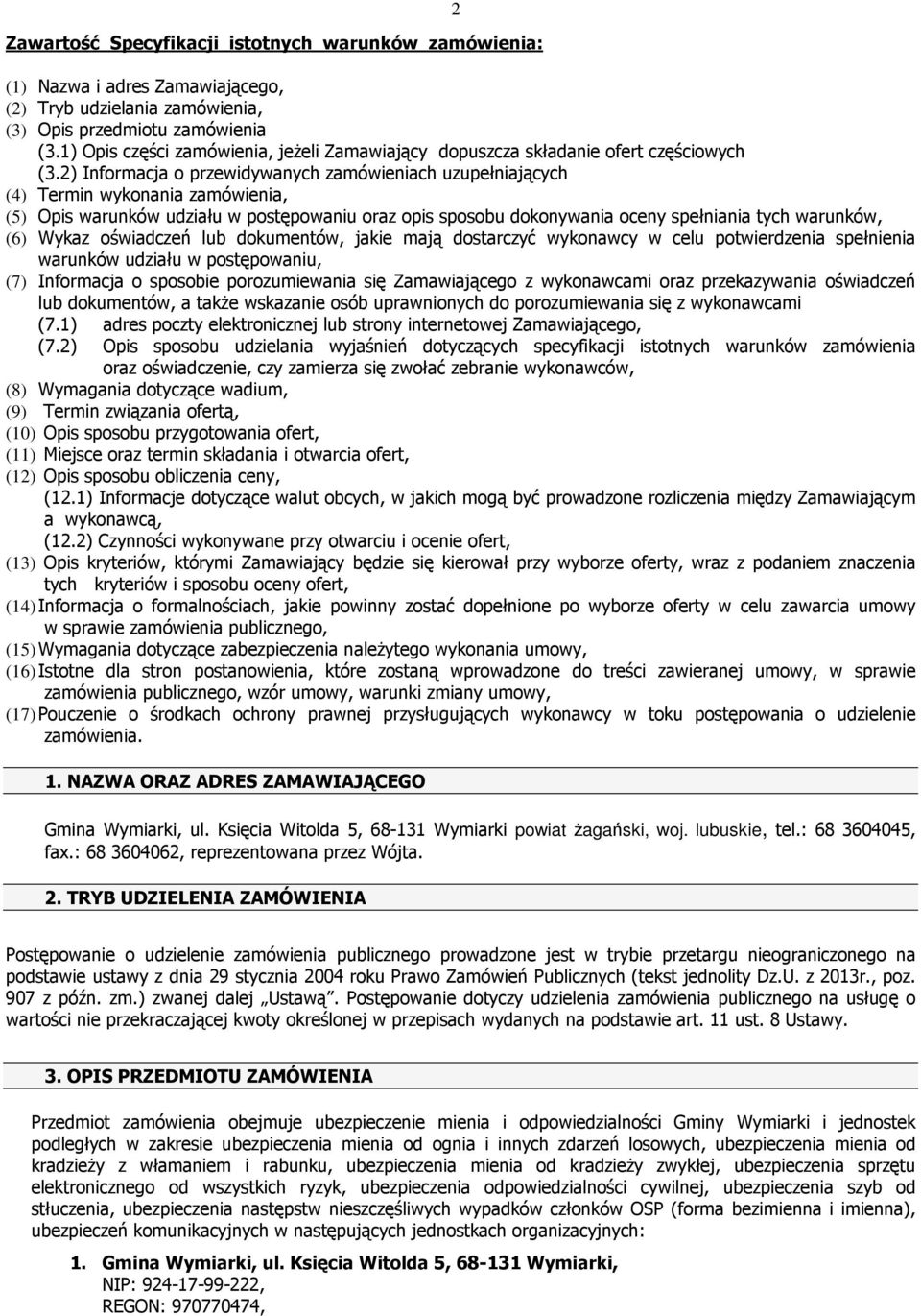 2

Zawartość Specyfikacji istotnych warunków zamówienia:

(1) Nazwa i adres Zamawiającego,
(2) Tryb udzielania zamówienia,
(3) Opis przedmiotu zamówienia
(3.1) Opis części zamówienia, jeżeli Zamawiający dopuszcza składanie ofert częściowych
(3.2) Informacja o przewidywanych zamówieniach uzupełniających
(4) Termin wykonania zamówienia,
(5) Opis warunków udziału w postępowaniu oraz opis sposobu dokonywania oceny spełniania tych warunków,
(6) Wykaz oświadczeń lub dokumentów, jakie mają dostarczyć wykonawcy w celu potwierdzenia spełnienia warunków udziału w postępowaniu,
(7) Informacja o sposobie porozumiewania się Zamawiającego z wykonawcami oraz przekazywania oświadczeń lub dokumentów, a także wskazanie osób uprawnionych do porozumiewania się z wykonawcami
(7.1) adres poczty elektronicznej lub strony internetowej Zamawiającego,
(7.2) Opis sposobu udzielania wyjaśnień dotyczących specyfikacji istotnych warunków zamówienia oraz oświadczenie, czy zamierza się zwołać zebranie wykonawców,
(8) Wymagania dotyczące wadium,
(9) Termin związania ofertą,
(10) Opis sposobu przygotowania ofert,
(11) Miejsce oraz termin składania i otwarcia ofert,
(12) Opis sposobu obliczenia ceny,
(12.1) Informacje dotyczące walut obcych, w jakich mogą być prowadzone rozliczenia między Zamawiającym a wykonawcą,
(12.2) Czynności wykonywane przy otwarciu i ocenie ofert,
(13) Opis kryteriów, którymi Zamawiający będzie się kierował przy wyborze oferty, wraz z podaniem znaczenia tych kryteriów i sposobu oceny ofert,
(14) Informacja o formalnościach, jakie powinny zostać dopełnione po wyborze oferty w celu zawarcia umowy w sprawie zamówienia publicznego,
(15) Wymagania dotyczące zabezpieczenia należytego wykonania umowy,
(16) Istotne dla stron postanowienia, które zostaną wprowadzone do treści zawieranej umowy, w sprawie zamówienia publicznego, wzór umowy, warunki zmiany umowy,
(17) Pouczenie o środkach ochrony prawnej przysługujących wykonawcy w toku postępowania o udzielenie zamówienia.

1. NAZWA ORAZ ADRES ZAMAWIAJĄCEGO

Gmina Wymiarki, ul. Księcia Witolda 5, 68-131 Wymiarki powiat żagański, woj. lubuskie, tel.: 68 3604045, fax.: 68 3604062, reprezentowana przez Wójta.

2. TRYB UDZIELENIA ZAMÓWIENIA

Postępowanie o udzielenie zamówienia publicznego prowadzone jest w trybie przetargu nieograniczonego na podstawie ustawy z dnia 29 stycznia 2004 roku Prawo Zamówień Publicznych (tekst jednolity Dz.U. z 2013r., poz. 907 z późn. zm.) zwanej dalej „Ustawą". Postępowanie dotyczy udzielenia zamówienia publicznego na usługę o wartości nie przekraczającej kwoty określonej w przepisach wydanych na podstawie art. 11 ust. 8 Ustawy.

3. OPIS PRZEDMIOTU ZAMÓWIENIA

Przedmiot zamówienia obejmuje ubezpieczenie mienia i odpowiedzialności Gminy Wymiarki i jednostek podległych w zakresie ubezpieczenia mienia od ognia i innych zdarzeń losowych, ubezpieczenia mienia od kradzieży z włamaniem i rabunku, ubezpieczenia mienia od kradzieży zwykłej, ubezpieczenia sprzętu elektronicznego od wszystkich ryzyk, ubezpieczenia odpowiedzialności cywilnej, ubezpieczenia szyb od stłuczenia, ubezpieczenia następstw nieszczęśliwych wypadków członków OSP (forma bezimienna i imienna), ubezpieczeń komunikacyjnych w następujących jednostkach organizacyjnych:

1. Gmina Wymiarki, ul. Księcia Witolda 5, 68-131 Wymiarki,
NIP: 924-17-99-222,
REGON: 970770474,